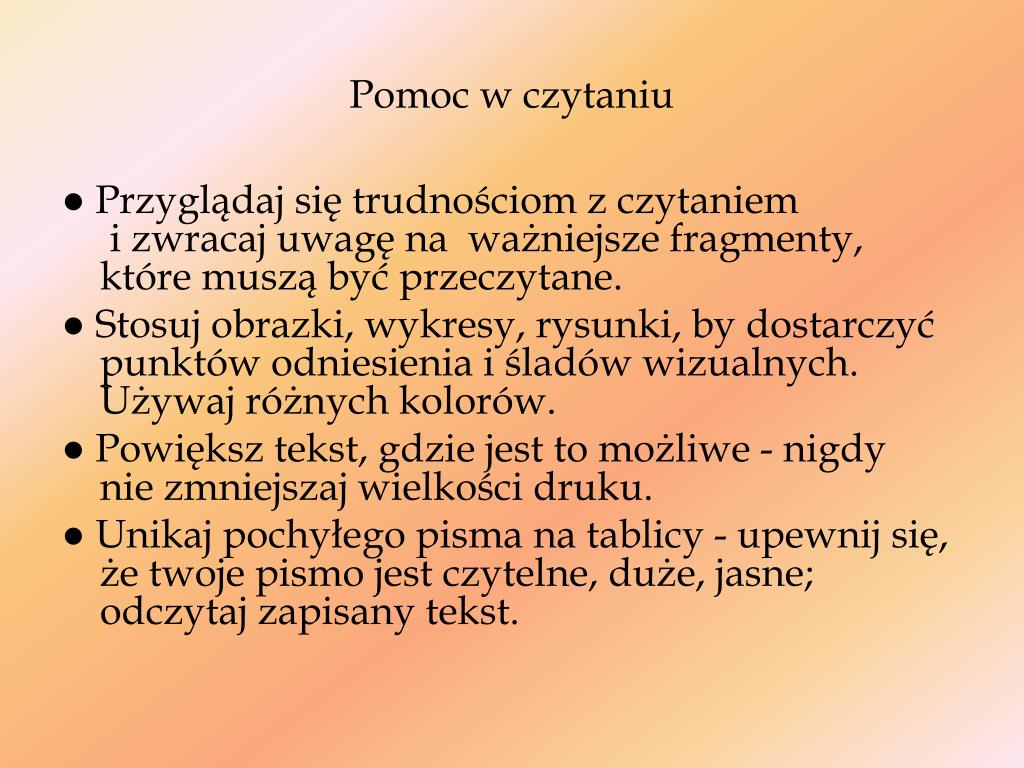 Pomoc w czytaniu

● Przyglądaj się trudnościom z czytaniem i zwracaj uwagę na ważniejsze fragmenty, które muszą być przeczytane.

● Stosuj obrazki, wykresy, rysunki, by dostarczyć punktów odniesienia i śladów wizualnych. Używaj różnych kolorów.

● Powiększ tekst, gdzie jest to możliwe - nigdy nie zmniejszaj wielkości druku.

● Unikaj pochyłego pisma na tablicy - upewnij się, że twoje pismo jest czytelne, duże, jasne; odczytaj zapisany tekst.